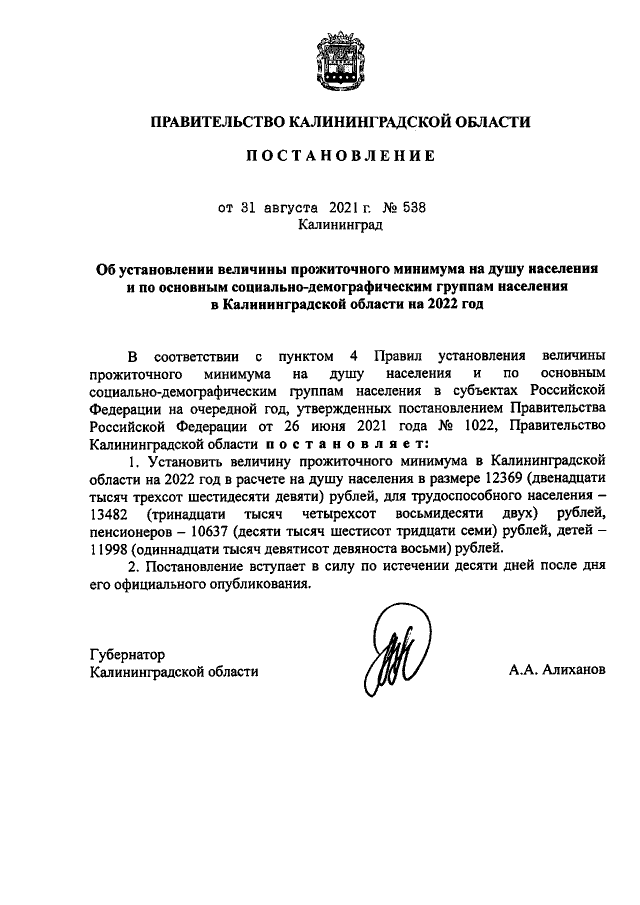 ПРАВИТЕЛЬСТВО КАЛИНИНГРАДСКОЙ ОБЛАСТИ

ПОСТАНОВЛЕНИЕ

от 31 августа 2021 г. № 538
Калининград

Об установлении величины прожиточного минимума на душу населения и по основным социально-демографическим группам населения в Калининградской области на 2022 год

В соответствии с пунктом 4 Правил установления величины прожиточного минимума на душу населения и по основным социально-демографическим группам населения в субъектах Российской Федерации на очередной год, утвержденных постановлением Правительства Российской Федерации от 26 июня 2021 года № 1022, Правительство Калининградской области постановляет:

1. Установить величину прожиточного минимума в Калининградской области на 2022 год в расчете на душу населения в размере 12369 (двенадцати тысяч трехсот шестидесяти девяти) рублей, для трудоспособного населения – 13482 (тринадцати тысяч четырехсот восьмидесяти двух) рублей, пенсионеров – 10637 (десяти тысяч шестисот тридцати семи) рублей, детей – 11998 (одиннадцати тысяч девятисот девяноста восьми) рублей.

2. Постановление вступает в силу по истечении десяти дней после дня его официального опубликования.

Губернатор
Калининградской области

А.А. Алиханов